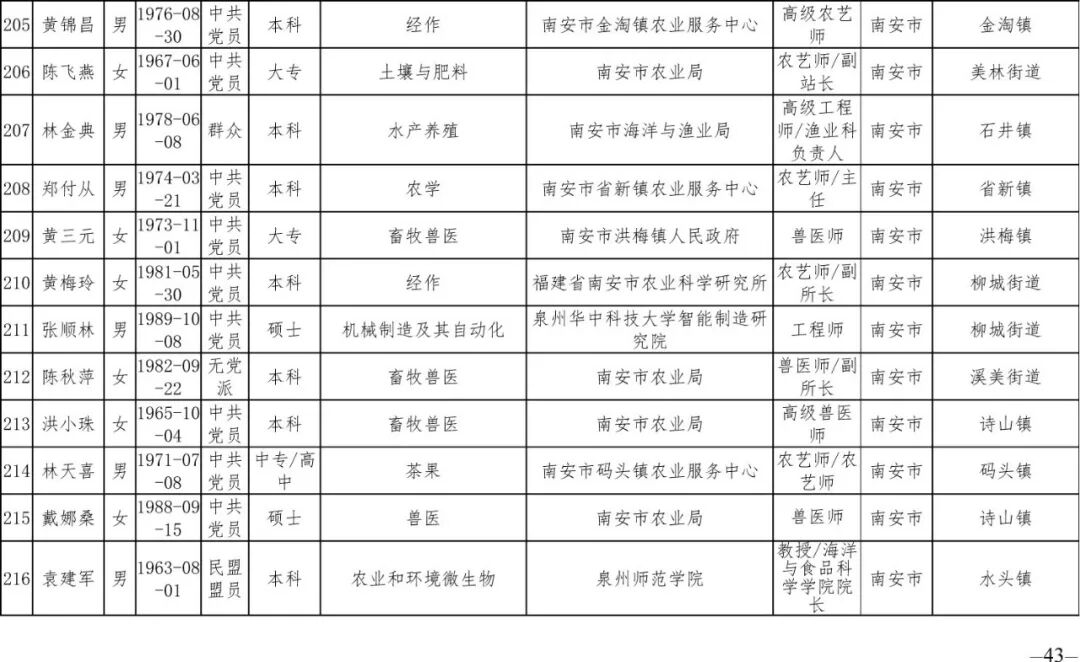 | 205 | 黄锦昌 | 男 | 1976-08-30 | 中共党员 | 本科 | 经作 | 南安市金淘镇农业服务中心 | 高级农艺师 | 南安市 | 金淘镇 |
|---|---|---|---|---|---|---|---|---|---|---|
| 206 | 陈飞燕 | 女 | 1967-06-01 | 中共党员 | 大专 | 土壤与肥料 | 南安市农业局 | 农艺师/副站长 | 南安市 | 美林街道 |
| 207 | 林金典 | 男 | 1978-06-08 | 群众 | 本科 | 水产养殖 | 南安市海洋与渔业局 | 高级工程师/渔业科负责人 | 南安市 | 石井镇 |
| 208 | 郑付从 | 男 | 1974-03-21 | 中共党员 | 本科 | 农学 | 南安市省新镇农业服务中心 | 农艺师/主任 | 南安市 | 省新镇 |
| 209 | 黄三元 | 女 | 1973-11-01 | 中共党员 | 大专 | 畜牧兽医 | 南安市洪梅镇人民政府 | 兽医师 | 南安市 | 洪梅镇 |
| 210 | 黄梅玲 | 女 | 1981-05-30 | 中共党员 | 本科 | 经作 | 福建省南安市农业科学研究所 | 农艺师/副所长 | 南安市 | 柳城街道 |
| 211 | 张顺林 | 男 | 1989-10-08 | 中共党员 | 硕士 | 机械制造及其自动化 | 泉州华中科技大学智能制造研究院 | 工程师 | 南安市 | 柳城街道 |
| 212 | 陈秋萍 | 女 | 1982-09-22 | 无党派 | 本科 | 畜牧兽医 | 南安市农业局 | 兽医师/副所长 | 南安市 | 溪美街道 |
| 213 | 洪小珠 | 女 | 1965-10-04 | 中共党员 | 本科 | 畜牧兽医 | 南安市农业局 | 高级兽医师 | 南安市 | 诗山镇 |
| 214 | 林天喜 | 男 | 1971-07-08 | 中共党员 | 中专/高中 | 茶果 | 南安市码头镇农业服务中心 | 农艺师/农艺师 | 南安市 | 码头镇 |
| 215 | 戴娜桑 | 女 | 1988-09-15 | 中共党员 | 硕士 | 兽医 | 南安市农业局 | 兽医师 | 南安市 | 诗山镇 |
| 216 | 袁建军 | 男 | 1963-08-01 | 民盟盟员 | 本科 | 农业和环境微生物 | 泉州师范学院 | 教授/海洋与食品科学学院院长 | 南安市 | 水头镇 |

—43—